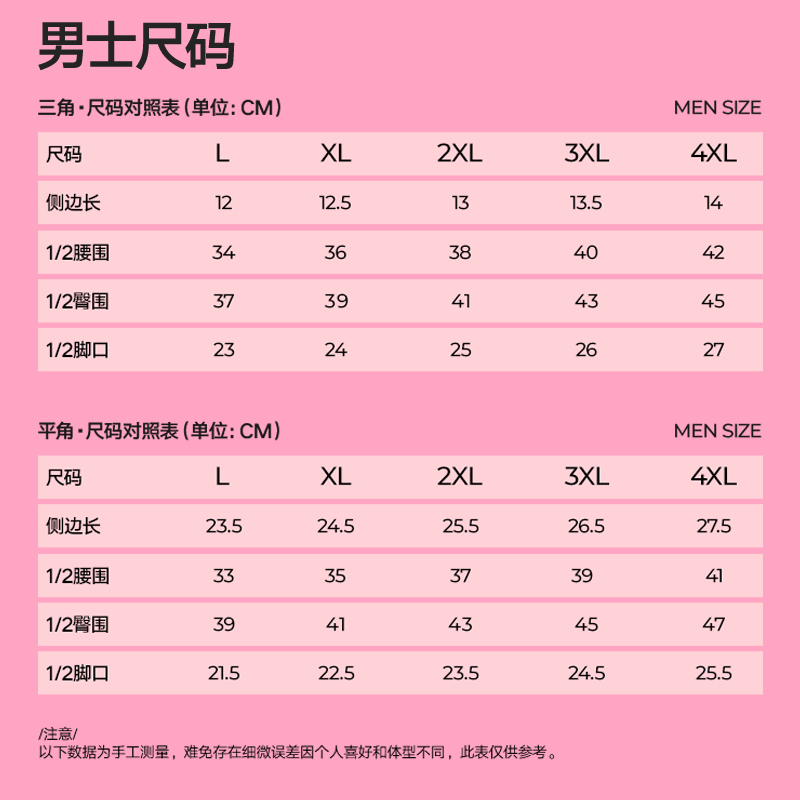 男士尺码

三角·尺码对照表（单位：CM）

MEN SIZE

| 尺码 | L | XL | 2XL | 3XL | 4XL |
|---|---|---|---|---|---|
| 侧边长 | 12 | 12.5 | 13 | 13.5 | 14 |
| 1/2腰围 | 34 | 36 | 38 | 40 | 42 |
| 1/2臀围 | 37 | 39 | 41 | 43 | 45 |
| 1/2脚口 | 23 | 24 | 25 | 26 | 27 |

平角·尺码对照表（单位：CM）

MEN SIZE

| 尺码 | L | XL | 2XL | 3XL | 4XL |
|---|---|---|---|---|---|
| 侧边长 | 23.5 | 24.5 | 25.5 | 26.5 | 27.5 |
| 1/2腰围 | 33 | 35 | 37 | 39 | 41 |
| 1/2臀围 | 39 | 41 | 43 | 45 | 47 |
| 1/2脚口 | 21.5 | 22.5 | 23.5 | 24.5 | 25.5 |

/注意/
以下数据为手工测量，难免存在细微误差因个人喜好和体型不同，此表仅供参考。